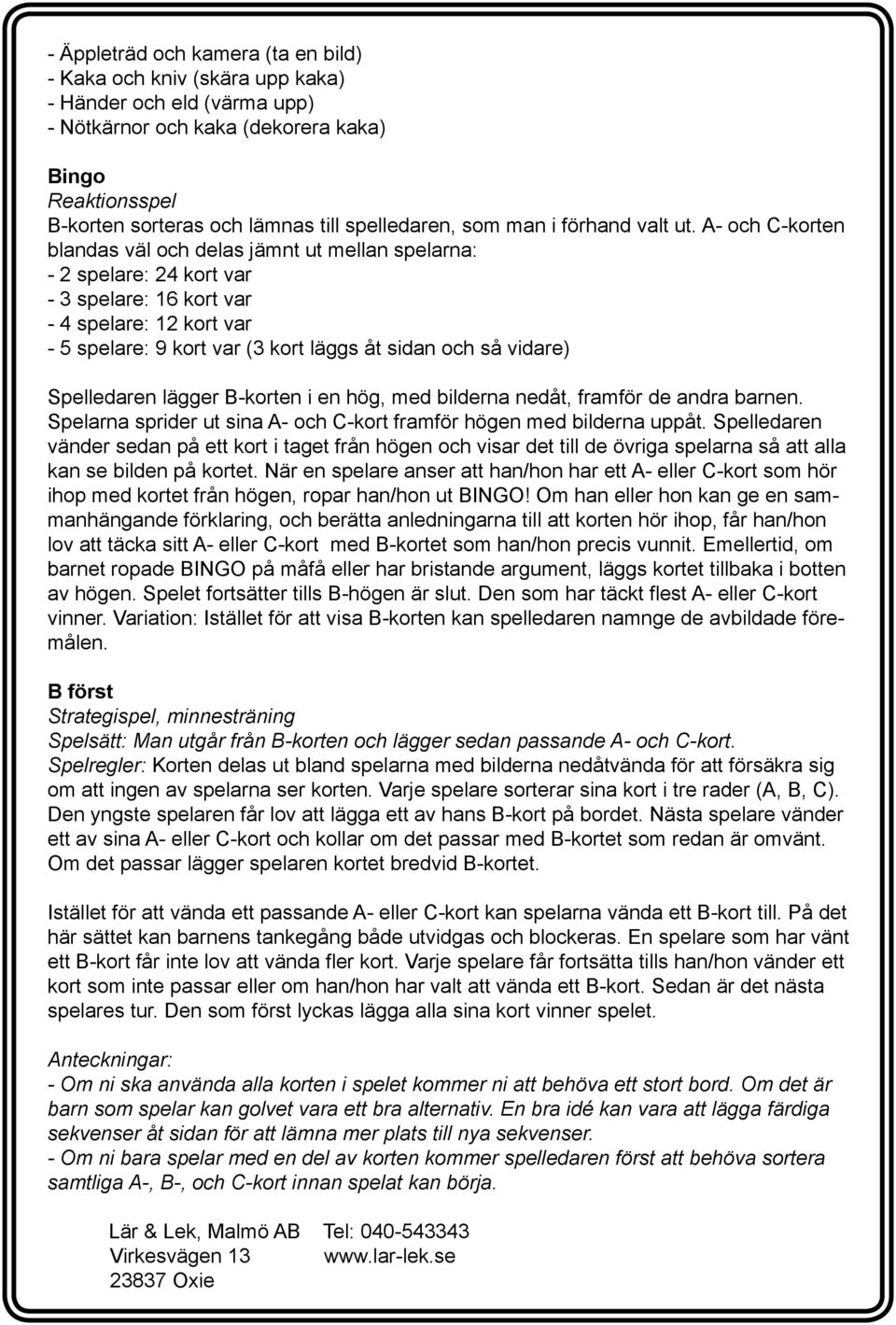 - Äppleträd och kamera (ta en bild)
- Kaka och kniv (skära upp kaka)
- Händer och eld (värma upp)
- Nötkärnor och kaka (dekorera kaka)

Bingo
Reaktionsspel
B-korten sorteras och lämnas till spelledaren, som man i förhand valt ut. A- och C-korten blandas väl och delas jämnt ut mellan spelarna:
- 2 spelare: 24 kort var
- 3 spelare: 16 kort var
- 4 spelare: 12 kort var
- 5 spelare: 9 kort var (3 kort läggs åt sidan och så vidare)

Spelledaren lägger B-korten i en hög, med bilderna nedåt, framför de andra barnen. Spelarna sprider ut sina A- och C-kort framför högen med bilderna uppåt. Spelledaren vänder sedan på ett kort i taget från högen och visar det till de övriga spelarna så att alla kan se bilden på kortet. När en spelare anser att han/hon har ett A- eller C-kort som hör ihop med kortet från högen, ropar han/hon ut BINGO! Om han eller hon kan ge en sammanhängande förklaring, och berätta anledningarna till att korten hör ihop, får han/hon lov att täcka sitt A- eller C-kort med B-kortet som han/hon precis vunnit. Emellertid, om barnet ropade BINGO på måfå eller har bristande argument, läggs kortet tillbaka i botten av högen. Spelet fortsätter tills B-högen är slut. Den som har täckt flest A- eller C-kort vinner. Variation: Istället för att visa B-korten kan spelledaren namnge de avbildade föremålen.

B först
Strategispel, minnesträning
Spelsätt: Man utgår från B-korten och lägger sedan passande A- och C-kort.
Spelregler: Korten delas ut bland spelarna med bilderna nedåtvända för att försäkra sig om att ingen av spelarna ser korten. Varje spelare sorterar sina kort i tre rader (A, B, C). Den yngste spelaren får lov att lägga ett av hans B-kort på bordet. Nästa spelare vänder ett av sina A- eller C-kort och kollar om det passar med B-kortet som redan är omvänt. Om det passar lägger spelaren kortet bredvid B-kortet.

Istället för att vända ett passande A- eller C-kort kan spelarna vända ett B-kort till. På det här sättet kan barnens tankegång både utvidgas och blockeras. En spelare som har vänt ett B-kort får inte lov att vända fler kort. Varje spelare får fortsätta tills han/hon vänder ett kort som inte passar eller om han/hon har valt att vända ett B-kort. Sedan är det nästa spelares tur. Den som först lyckas lägga alla sina kort vinner spelet.

Anteckningar:
- Om ni ska använda alla korten i spelet kommer ni att behöva ett stort bord. Om det är barn som spelar kan golvet vara ett bra alternativ. En bra idé kan vara att lägga färdiga sekvenser åt sidan för att lämna mer plats till nya sekvenser.
- Om ni bara spelar med en del av korten kommer spelledaren först att behöva sortera samtliga A-, B-, och C-kort innan spelat kan börja.

Lär & Lek, Malmö AB
Virkesvägen 13
23837 Oxie

Tel: 040-543343
www.lar-lek.se